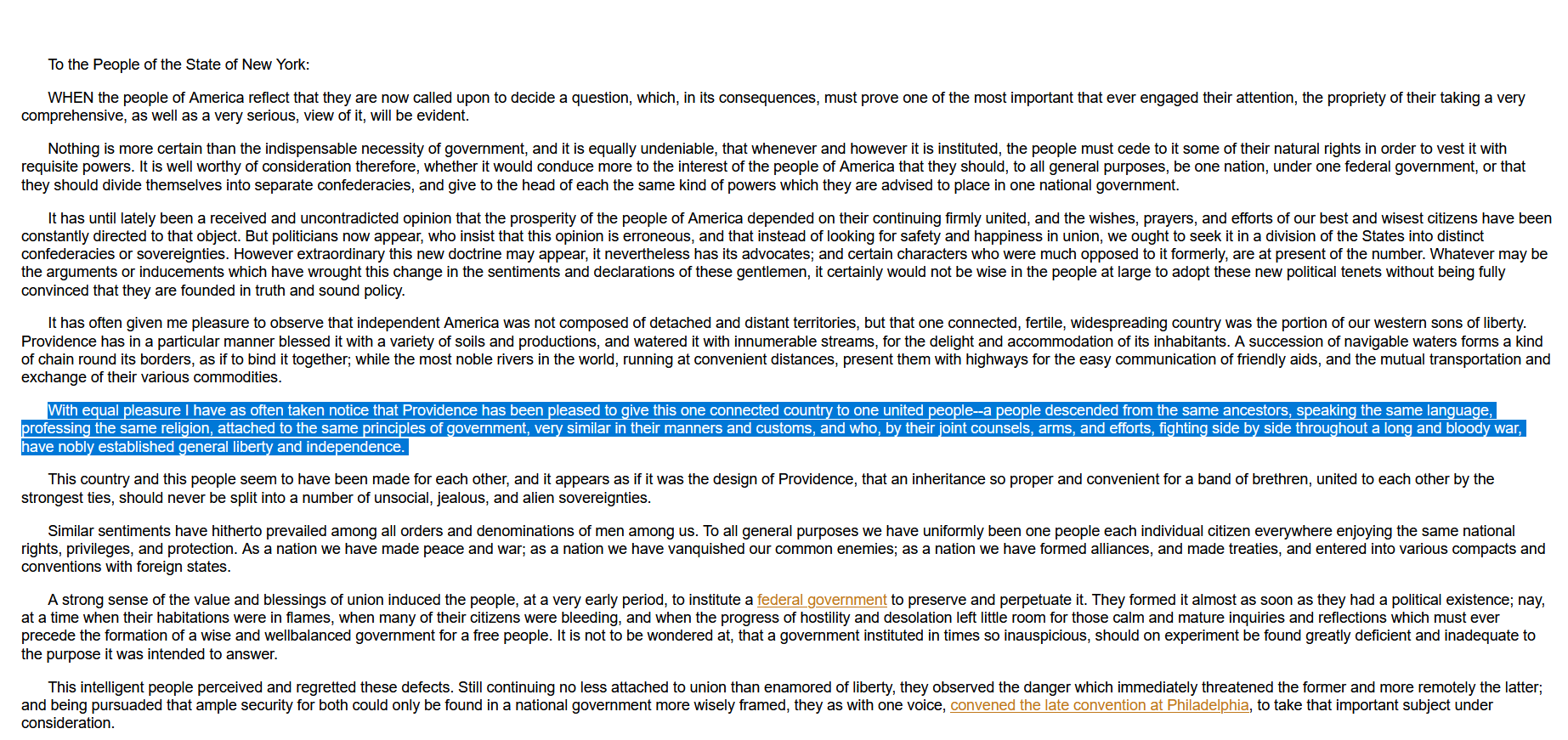 To the People of the State of New York:

WHEN the people of America reflect that they are now called upon to decide a question, which, in its consequences, must prove one of the most important that ever engaged their attention, the propriety of their taking a very comprehensive, as well as a very serious, view of it, will be evident.

Nothing is more certain than the indispensable necessity of government, and it is equally undeniable, that whenever and however it is instituted, the people must cede to it some of their natural rights in order to vest it with requisite powers. It is well worthy of consideration therefore, whether it would conduce more to the interest of the people of America that they should, to all general purposes, be one nation, under one federal government, or that they should divide themselves into separate confederacies, and give to the head of each the same kind of powers which they are advised to place in one national government.

It has until lately been a received and uncontradicted opinion that the prosperity of the people of America depended on their continuing firmly united, and the wishes, prayers, and efforts of our best and wisest citizens have been constantly directed to that object. But politicians now appear, who insist that this opinion is erroneous, and that instead of looking for safety and happiness in union, we ought to seek it in a division of the States into distinct confederacies or sovereignties. However extraordinary this new doctrine may appear, it nevertheless has its advocates; and certain characters who were much opposed to it formerly, are at present of the number. Whatever may be the arguments or inducements which have wrought this change in the sentiments and declarations of these gentlemen, it certainly would not be wise in the people at large to adopt these new political tenets without being fully convinced that they are founded in truth and sound policy.

It has often given me pleasure to observe that independent America was not composed of detached and distant territories, but that one connected, fertile, widespreading country was the portion of our western sons of liberty. Providence has in a particular manner blessed it with a variety of soils and productions, and watered it with innumerable streams, for the delight and accommodation of its inhabitants. A succession of navigable waters forms a kind of chain round its borders, as if to bind it together; while the most noble rivers in the world, running at convenient distances, present them with highways for the easy communication of friendly aids, and the mutual transportation and exchange of their various commodities.

With equal pleasure I have as often taken notice that Providence has been pleased to give this one connected country to one united people--a people descended from the same ancestors, speaking the same language, professing the same religion, attached to the same principles of government, very similar in their manners and customs, and who, by their joint counsels, arms, and efforts, fighting side by side throughout a long and bloody war, have nobly established general liberty and independence.

This country and this people seem to have been made for each other, and it appears as if it was the design of Providence, that an inheritance so proper and convenient for a band of brethren, united to each other by the strongest ties, should never be split into a number of unsocial, jealous, and alien sovereignties.

Similar sentiments have hitherto prevailed among all orders and denominations of men among us. To all general purposes we have uniformly been one people each individual citizen everywhere enjoying the same national rights, privileges, and protection. As a nation we have made peace and war; as a nation we have vanquished our common enemies; as a nation we have formed alliances, and made treaties, and entered into various compacts and conventions with foreign states.

A strong sense of the value and blessings of union induced the people, at a very early period, to institute a federal government to preserve and perpetuate it. They formed it almost as soon as they had a political existence; nay, at a time when their habitations were in flames, when many of their citizens were bleeding, and when the progress of hostility and desolation left little room for those calm and mature inquiries and reflections which must ever precede the formation of a wise and wellbalanced government for a free people. It is not to be wondered at, that a government instituted in times so inauspicious, should on experiment be found greatly deficient and inadequate to the purpose it was intended to answer.

This intelligent people perceived and regretted these defects. Still continuing no less attached to union than enamored of liberty, they observed the danger which immediately threatened the former and more remotely the latter; and being pursuaded that ample security for both could only be found in a national government more wisely framed, they as with one voice, convened the late convention at Philadelphia, to take that important subject under consideration.